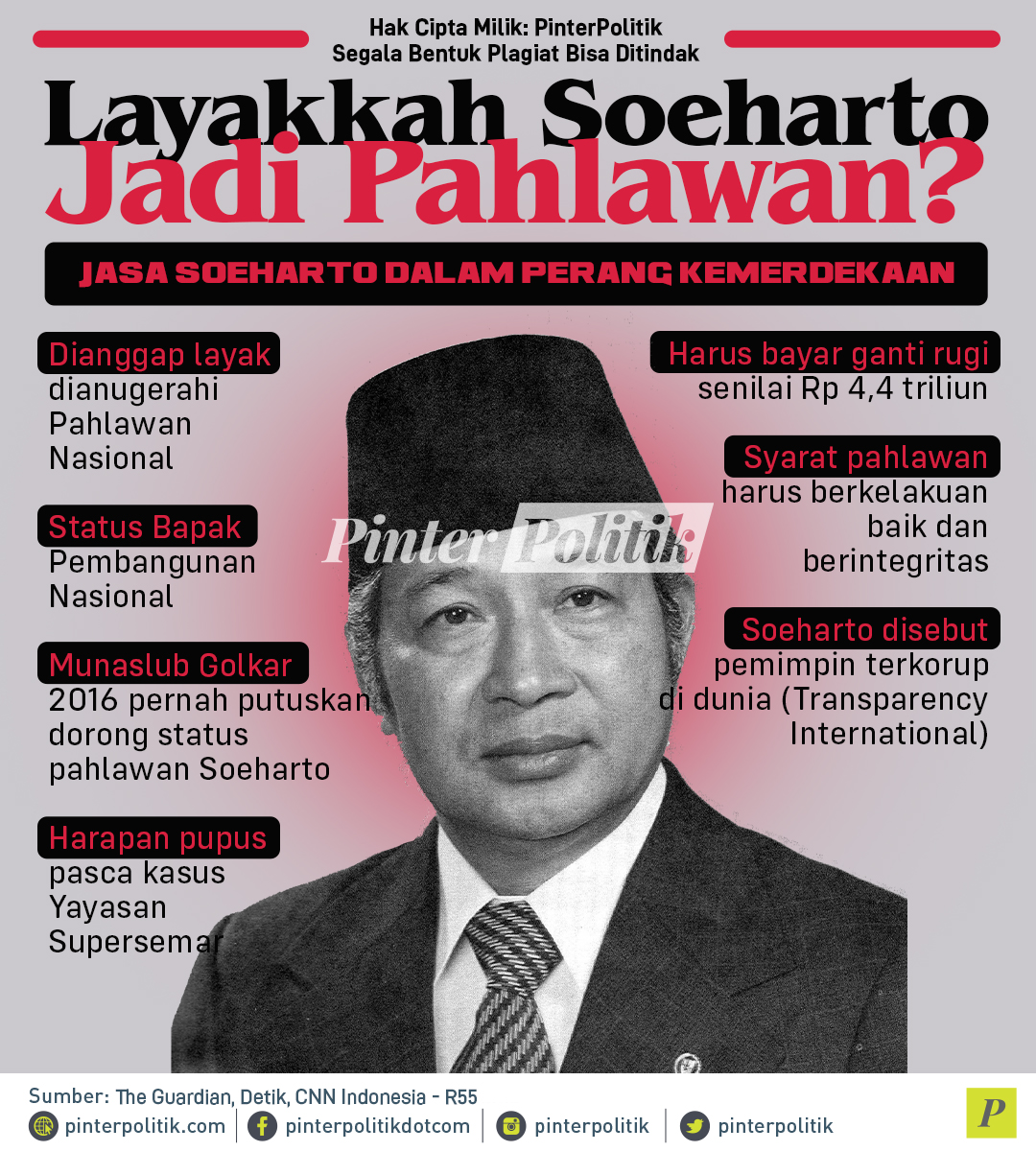 Hak Cipta Milik: PinterPolitik
Segala Bentuk Plagiat Bisa Ditindak

Layakkah Soeharto Jadi Pahlawan?

JASA SOEHARTO DALAM PERANG KEMERDEKAAN

Dianggap layak dianugerahi Pahlawan Nasional

Status Bapak Pembangunan Nasional

Munaslub Golkar 2016 pernah putuskan dorong status pahlawan Soeharto

Harapan pupus pasca kasus Yayasan Supersemar

Harus bayar ganti rugi senilai Rp 4,4 triliun

Syarat pahlawan harus berkelakuan baik dan berintegritas

Soeharto disebut pemimpin terkorup di dunia (Transparency International)

Pinter Politik

Sumber: The Guardian, Detik, CNN Indonesia - R55

pinterpolitik.com | pinterpolitikdotcom | pinterpolitik | pinterpolitik

P